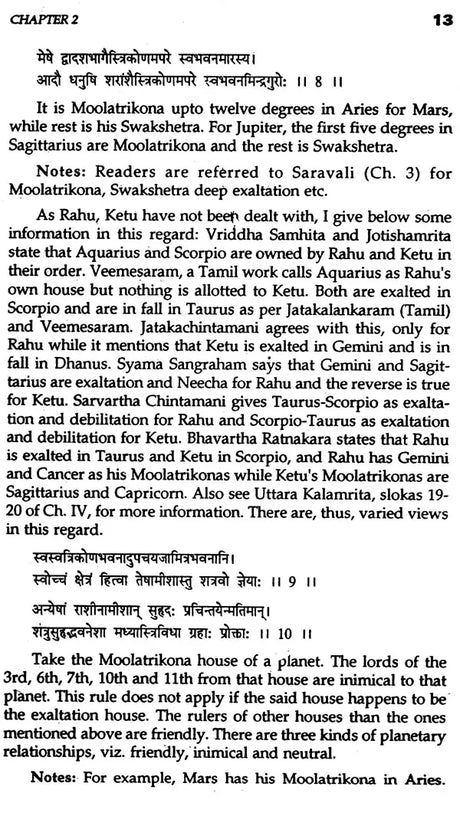 CHAPTER 2

13

मेषे द्वादशभागैस्त्रिकोणमपरे स्वभवनमारस्य।
आदौ धनुषि शरांशैस्त्रिकोणमपरे स्वभवनमिन्द्रगुरोः ।। 8 ।।

It is Moolatrikona upto twelve degrees in Aries for Mars, while rest is his Swakshetra. For Jupiter, the first five degrees in Sagittarius are Moolatrikona and the rest is Swakshetra.

Notes: Readers are referred to Saravali (Ch. 3) for Moolatrikona, Swakshetra deep exaltation etc.

As Rahu, Ketu have not been dealt with, I give below some information in this regard: Vriddha Samhita and Jotishamrita state that Aquarius and Scorpio are owned by Rahu and Ketu in their order. Veemesaram, a Tamil work calls Aquarius as Rahu's own house but nothing is allotted to Ketu. Both are exalted in Scorpio and are in fall in Taurus as per Jatakalankaram (Tamil) and Veemesaram. Jatakachintamani agrees with this, only for Rahu while it mentions that Ketu is exalted in Gemini and is in fall in Dhanus. Syama Sangraham says that Gemini and Sagittarius are exaltation and Neecha for Rahu and the reverse is true for Ketu. Sarvartha Chintamani gives Taurus-Scorpio as exaltation and debilitation for Rahu and Scorpio-Taurus as exaltation and debilitation for Ketu. Bhavartha Ratnakara states that Rahu is exalted in Taurus and Ketu in Scorpio, and Rahu has Gemini and Cancer as his Moolatrikonas while Ketu's Moolatrikonas are Sagittarius and Capricorn. Also see Uttara Kalamrita, slokas 19-20 of Ch. IV, for more information. There are, thus, varied views in this regard.

स्वस्वत्रिकोणभवनादुपचयजामित्रभवनानि।
स्वोच्चं क्षेत्रं हित्वा तेषामीशास्तु शत्रवो ज्ञेयाः ।। 9 ।।

अन्येषां राशीनामीशान् सुहृदः प्रचिन्तयेन्मतिमान्।
शत्रुसुहृद्भवनेशा मध्यास्त्रिविधा ग्रहाः प्रोक्ताः ।। 10 ।।

Take the Moolatrikona house of a planet. The lords of the 3rd, 6th, 7th, 10th and 11th from that house are inimical to that planet. This rule does not apply if the said house happens to be the exaltation house. The rulers of other houses than the ones mentioned above are friendly. There are three kinds of planetary relationships, viz. friendly, inimical and neutral.

Notes: For example, Mars has his Moolatrikona in Aries.